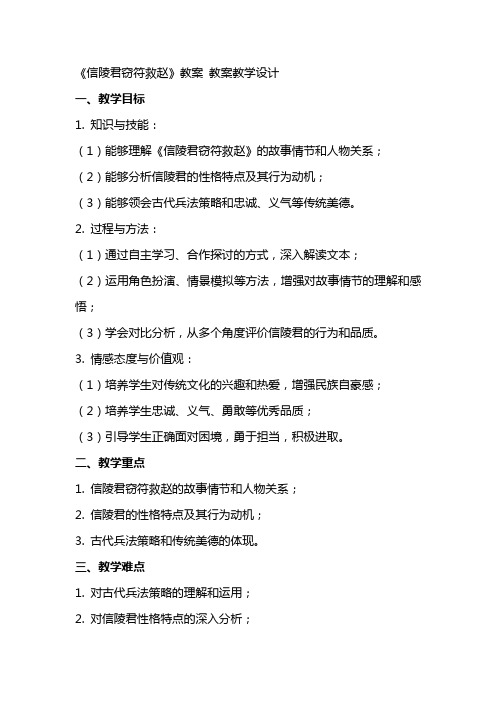 《信陵君窃符救赵》教案 教案教学设计

一、教学目标

1. 知识与技能：

（1）能够理解《信陵君窃符救赵》的故事情节和人物关系；

（2）能够分析信陵君的性格特点及其行为动机；

（3）能够领会古代兵法策略和忠诚、义气等传统美德。

2. 过程与方法：

（1）通过自主学习、合作探讨的方式，深入解读文本；

（2）运用角色扮演、情景模拟等方法，增强对故事情节的理解和感悟；

（3）学会对比分析，从多个角度评价信陵君的行为和品质。

3. 情感态度与价值观：

（1）培养学生对传统文化的兴趣和热爱，增强民族自豪感；

（2）培养学生忠诚、义气、勇敢等优秀品质；

（3）引导学生正确面对困境，勇于担当，积极进取。

二、教学重点

1. 信陵君窃符救赵的故事情节和人物关系；

2. 信陵君的性格特点及其行为动机；

3. 古代兵法策略和传统美德的体现。

三、教学难点

1. 对古代兵法策略的理解和运用；

2. 对信陵君性格特点的深入分析；